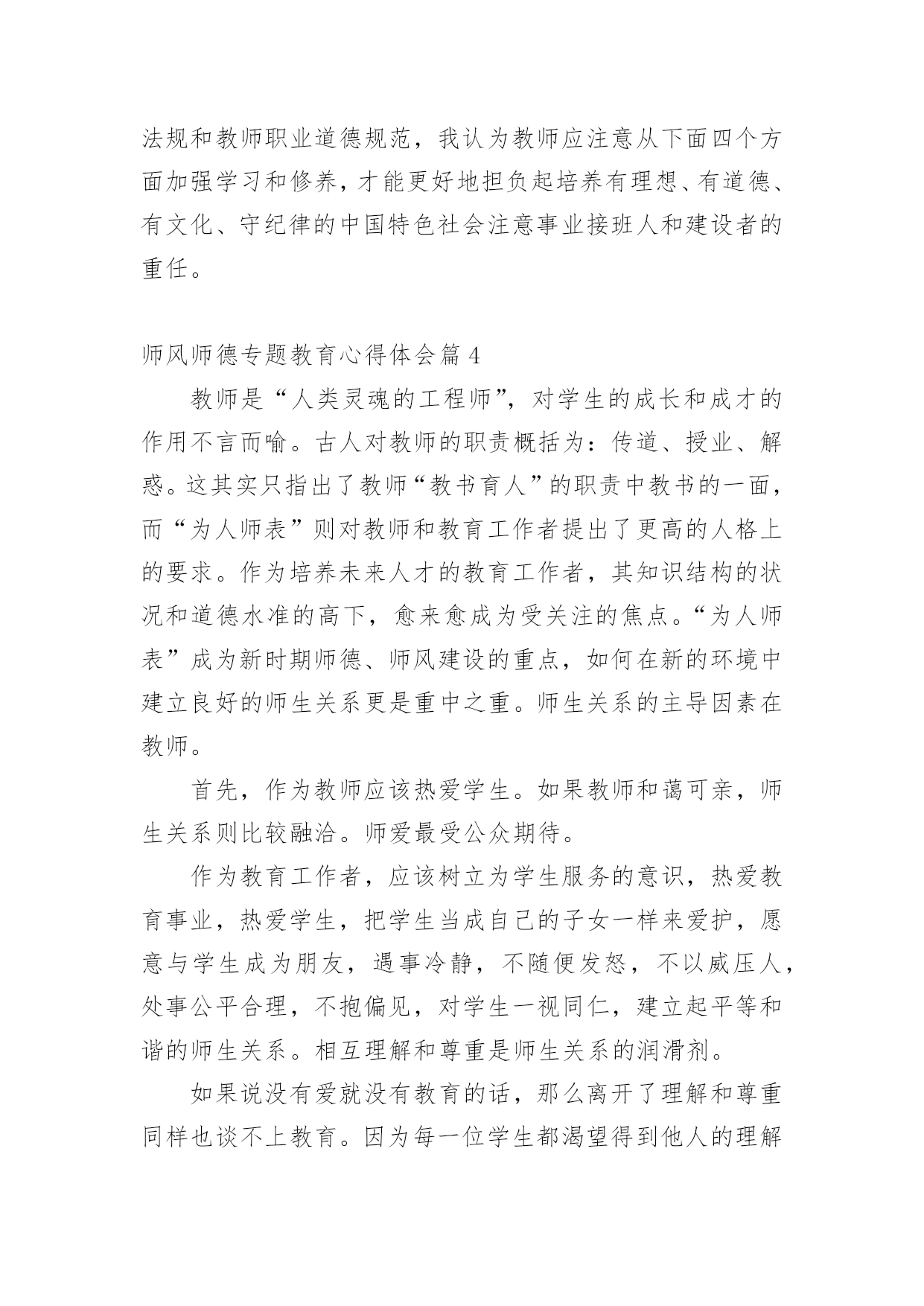 法规和教师职业道德规范，我认为教师应注意从下面四个方面加强学习和修养，才能更好地担负起培养有理想、有道德、有文化、守纪律的中国特色社会注意事业接班人和建设者的重任。

师风师德专题教育心得体会篇 4

教师是“人类灵魂的工程师”，对学生的成长和成才的作用不言而喻。古人对教师的职责概括为：传道、授业、解惑。这其实只指出了教师“教书育人”的职责中教书的一面，而“为人师表”则对教师和教育工作者提出了更高的人格上的要求。作为培养未来人才的教育工作者，其知识结构的状况和道德水准的高下，愈来愈成为受关注的焦点。“为人师表”成为新时期师德、师风建设的重点，如何在新的环境中建立良好的师生关系更是重中之重。师生关系的主导因素在教师。

首先，作为教师应该热爱学生。如果教师和蔼可亲，师生关系则比较融洽。师爱最受公众期待。

作为教育工作者，应该树立为学生服务的意识，热爱教育事业，热爱学生，把学生当成自己的子女一样来爱护，愿意与学生成为朋友，遇事冷静，不随便发怒，不以威压人，处事公平合理，不抱偏见，对学生一视同仁，建立起平等和谐的师生关系。相互理解和尊重是师生关系的润滑剂。

如果说没有爱就没有教育的话，那么离开了理解和尊重同样也谈不上教育。因为每一位学生都渴望得到他人的理解